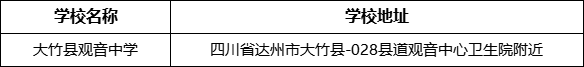 | 学校名称 | 学校地址 |
|---|---|
| 大竹县观音中学 | 四川省达州市大竹县-028县道观音中心卫生院附近 |